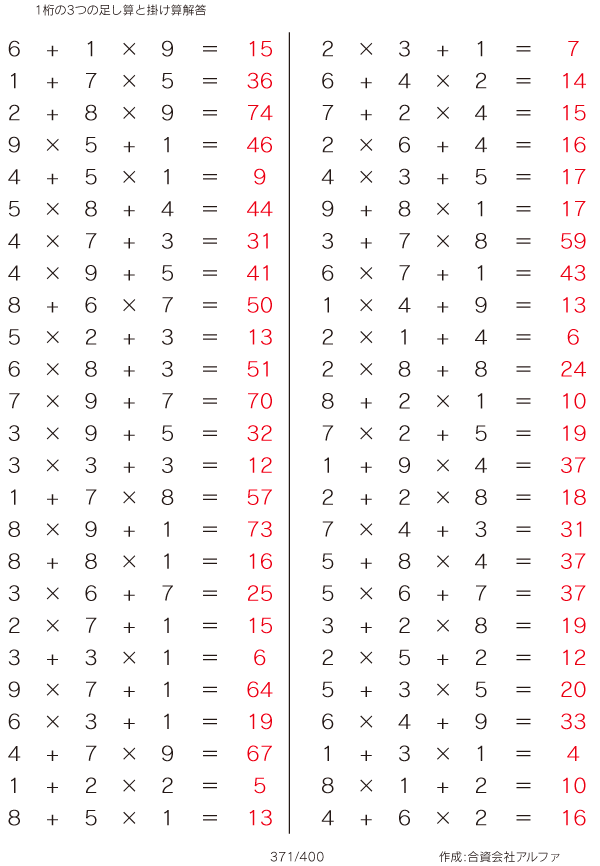 1桁の3つの足し算と掛け算解答

$6 + 1 \times 9 = 15$
$1 + 7 \times 5 = 36$
$2 + 8 \times 9 = 74$
$9 \times 5 + 1 = 46$
$4 + 5 \times 1 = 9$
$5 \times 8 + 4 = 44$
$4 \times 7 + 3 = 31$
$4 \times 9 + 5 = 41$
$8 + 6 \times 7 = 50$
$5 \times 2 + 3 = 13$
$6 \times 8 + 3 = 51$
$7 \times 9 + 7 = 70$
$3 \times 9 + 5 = 32$
$3 \times 3 + 3 = 12$
$1 + 7 \times 8 = 57$
$8 \times 9 + 1 = 73$
$8 + 8 \times 1 = 16$
$3 \times 6 + 7 = 25$
$2 \times 7 + 1 = 15$
$3 + 3 \times 1 = 6$
$9 \times 7 + 1 = 64$
$6 \times 3 + 1 = 19$
$4 + 7 \times 9 = 67$
$1 + 2 \times 2 = 5$
$8 + 5 \times 1 = 13$

$2 \times 3 + 1 = 7$
$6 + 4 \times 2 = 14$
$7 + 2 \times 4 = 15$
$2 \times 6 + 4 = 16$
$4 \times 3 + 5 = 17$
$9 + 8 \times 1 = 17$
$3 + 7 \times 8 = 59$
$6 \times 7 + 1 = 43$
$1 \times 4 + 9 = 13$
$2 \times 1 + 4 = 6$
$2 \times 8 + 8 = 24$
$8 + 2 \times 1 = 10$
$7 \times 2 + 5 = 19$
$1 + 9 \times 4 = 37$
$2 + 2 \times 8 = 18$
$7 \times 4 + 3 = 31$
$5 + 8 \times 4 = 37$
$5 \times 6 + 7 = 37$
$3 + 2 \times 8 = 19$
$2 \times 5 + 2 = 12$
$5 + 3 \times 5 = 20$
$6 \times 4 + 9 = 33$
$1 + 3 \times 1 = 4$
$8 \times 1 + 2 = 10$
$4 + 6 \times 2 = 16$

371/400

作成:合資会社アルファ